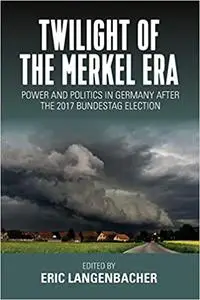 TWILIGHT OF THE MERKEL ERA

POWER AND POLITICS IN GERMANY AFTER THE 2017 BUNDESTAG ELECTION

EDITED BY
ERIC LANGENBACHER